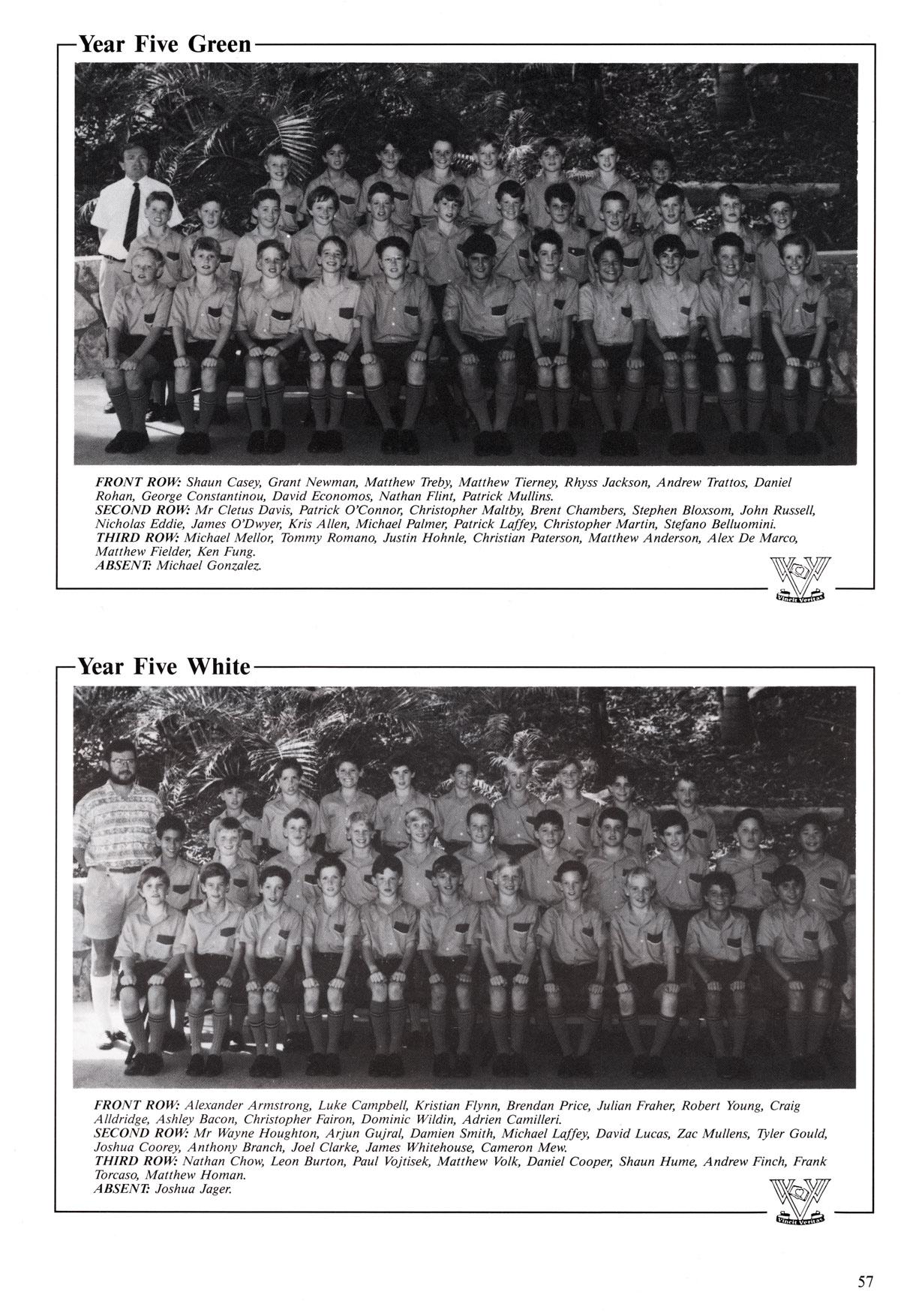 Year Five Green

FRONT ROW: Shaun Casey, Grant Newman, Matthew Treby, Matthew Tierney, Rhyss Jackson, Andrew Trattos, Daniel Rohan, George Constantinou, David Economos, Nathan Flint, Patrick Mullins.
SECOND ROW: Mr Cletus Davis, Patrick O'Connor, Christopher Maltby, Brent Chambers, Stephen Bloxsom, John Russell, Nicholas Eddie, James O'Dwyer, Kris Allen, Michael Palmer, Patrick Laffey, Christopher Martin, Stefano Belluomini.
THIRD ROW: Michael Mellor, Tommy Romano, Justin Hohnle, Christian Paterson, Matthew Anderson, Alex De Marco, Matthew Fielder, Ken Fung.
ABSENT: Michael Gonzalez.

Vincit Veritas

Year Five White

FRONT ROW: Alexander Armstrong, Luke Campbell, Kristian Flynn, Brendan Price, Julian Fraher, Robert Young, Craig Alldridge, Ashley Bacon, Christopher Fairon, Dominic Wildin, Adrien Camilleri.
SECOND ROW: Mr Wayne Houghton, Arjun Gujral, Damien Smith, Michael Laffey, David Lucas, Zac Mullens, Tyler Gould, Joshua Coorey, Anthony Branch, Joel Clarke, James Whitehouse, Cameron Mew.
THIRD ROW: Nathan Chow, Leon Burton, Paul Vojtisek, Matthew Volk, Daniel Cooper, Shaun Hume, Andrew Finch, Frank Torcaso, Matthew Homan.
ABSENT: Joshua Jager.

Vincit Veritas

57